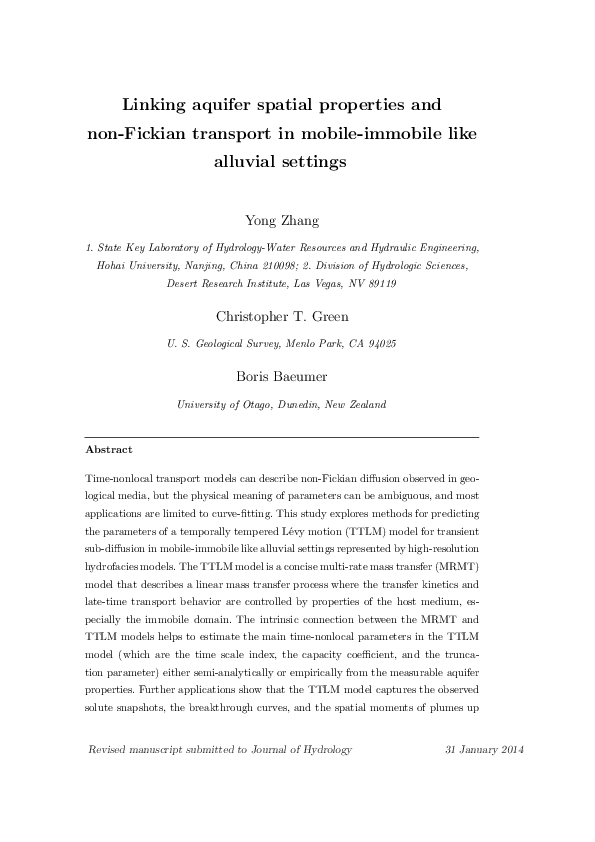 Linking aquifer spatial properties and non-Fickian transport in mobile-immobile like alluvial settings

Yong Zhang

1. State Key Laboratory of Hydrology-Water Resources and Hydraulic Engineering, Hohai University, Nanjing, China 210098; 2. Division of Hydrologic Sciences, Desert Research Institute, Las Vegas, NV 89119

Christopher T. Green

U. S. Geological Survey, Menlo Park, CA 94025

Boris Baeumer

University of Otago, Dunedin, New Zealand

Abstract

Time-nonlocal transport models can describe non-Fickian diffusion observed in geological media, but the physical meaning of parameters can be ambiguous, and most applications are limited to curve-fitting. This study explores methods for predicting the parameters of a temporally tempered Lévy motion (TTLM) model for transient sub-diffusion in mobile-immobile like alluvial settings represented by high-resolution hydrofacies models. The TTLM model is a concise multi-rate mass transfer (MRMT) model that describes a linear mass transfer process where the transfer kinetics and late-time transport behavior are controlled by properties of the host medium, especially the immobile domain. The intrinsic connection between the MRMT and TTLM models helps to estimate the main time-nonlocal parameters in the TTLM model (which are the time scale index, the capacity coefficient, and the truncation parameter) either semi-analytically or empirically from the measurable aquifer properties. Further applications show that the TTLM model captures the observed solute snapshots, the breakthrough curves, and the spatial moments of plumes up

Revised manuscript submitted to Journal of Hydrology 31 January 2014